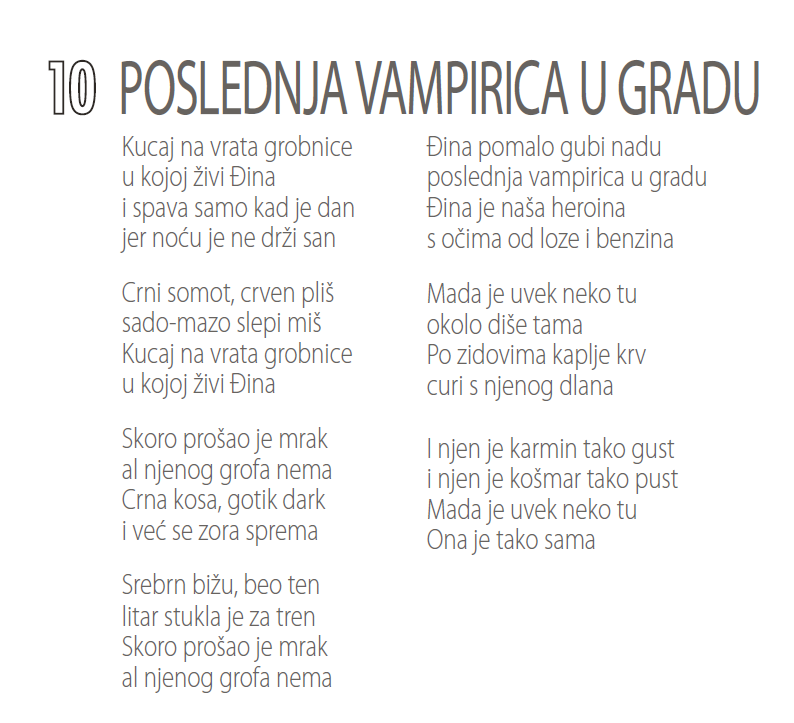 10 POSLEDNJA VAMPIRICA U GRADU

Kucaj na vrata grobnice
u kojoj živi Đina
i spava samo kad je dan
jer noću je ne drži san

Crni somot, crven pliš
sado-mazo slepi miš
Kucaj na vrata grobnice
u kojoj živi Đina

Skoro prošao je mrak
al njenog grofa nema
Crna kosa, gotik dark
i već se zora sprema

Srebrn bižu, beo ten
litar stukla je za tren
Skoro prošao je mrak
al njenog grofa nema

Đina pomalo gubi nadu
poslednja vampirica u gradu
Đina je naša heroina
s očima od loze i benzina

Mada je uvek neko tu
okolo diše tama
Po zidovima kaplje krv
curi s njenog dlana

I njen je karmin tako gust
i njen je košmar tako pust
Mada je uvek neko tu
Ona je tako sama